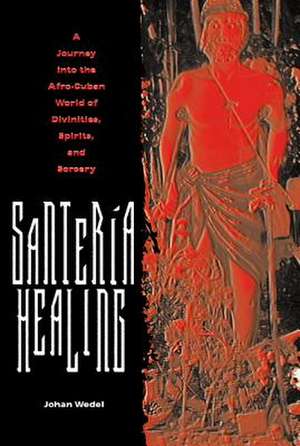 A Journey into the Afro-Cuban World of Divinities, Spirits, and Sorcery

SANTERÍA HEALING

Johan Wedel